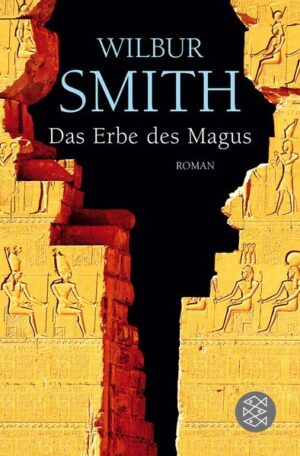 WILBUR
SMITH
Das Erbe des Magus
ROMAN